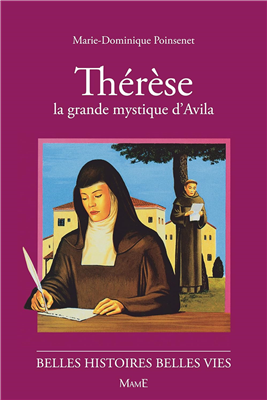 Marie-Dominique Poinsenet

Thérèse
la grande mystique d'Avila

BELLES HISTOIRES BELLES VIES

MAME